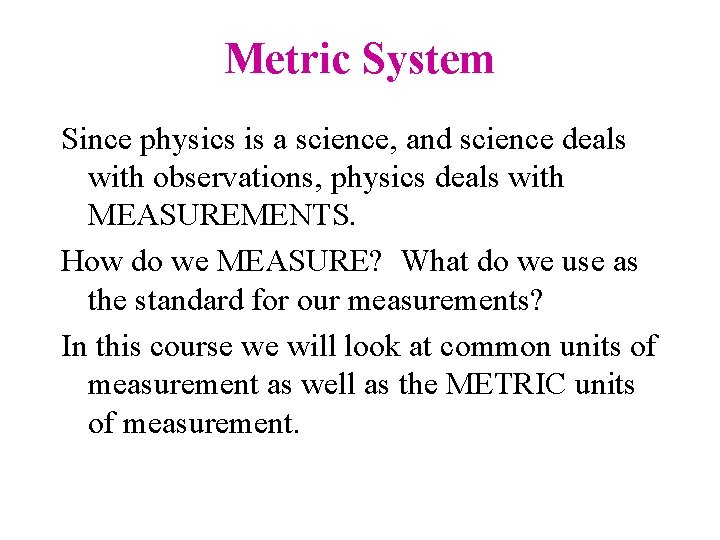 Metric System

Since physics is a science, and science deals with observations, physics deals with MEASUREMENTS.

How do we MEASURE? What do we use as the standard for our measurements?

In this course we will look at common units of measurement as well as the METRIC units of measurement.